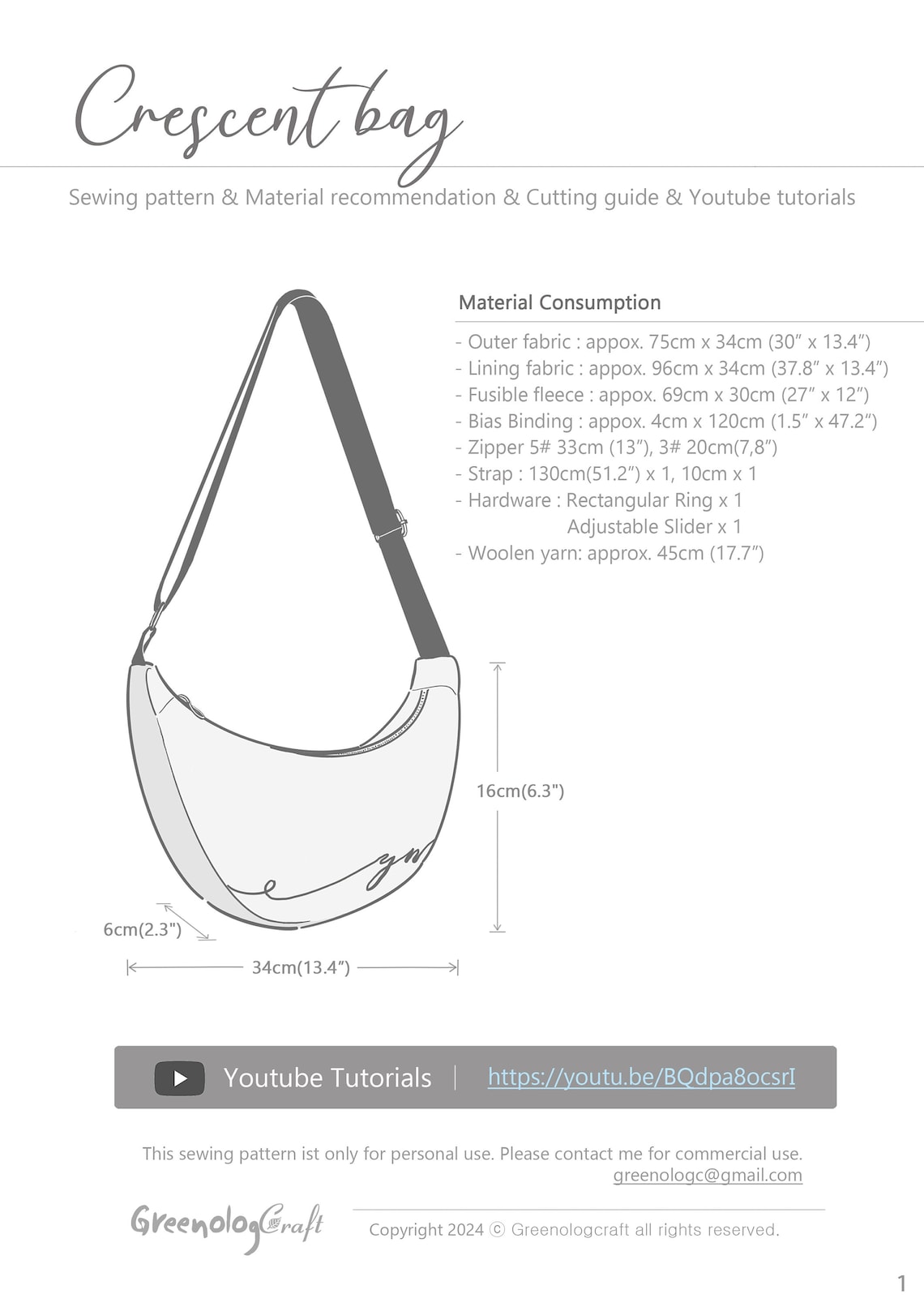 Crescent bag

Sewing pattern & Material recommendation & Cutting guide & Youtube tutorials

Material Consumption

- Outer fabric : appox. 75cm x 34cm (30″ x 13.4″)
- Lining fabric : appox. 96cm x 34cm (37.8″ x 13.4″)
- Fusible fleece : appox. 69cm x 30cm (27″ x 12″)
- Bias Binding : appox. 4cm x 120cm (1.5″ x 47.2″)
- Zipper 5# 33cm (13″), 3# 20cm(7,8″)
- Strap : 130cm(51.2″) x 1, 10cm x 1
- Hardware : Rectangular Ring x 1
Adjustable Slider x 1
- Woolen yarn: approx. 45cm (17.7″)

16cm(6.3")

6cm(2.3")

34cm(13.4″)

Youtube Tutorials | https://youtu.be/BQdpa8ocsrI

This sewing pattern ist only for personal use. Please contact me for commercial use.
greenologc@gmail.com

GreenologCraft

Copyright 2024 ⓒ Greenologcraft all rights reserved.

1